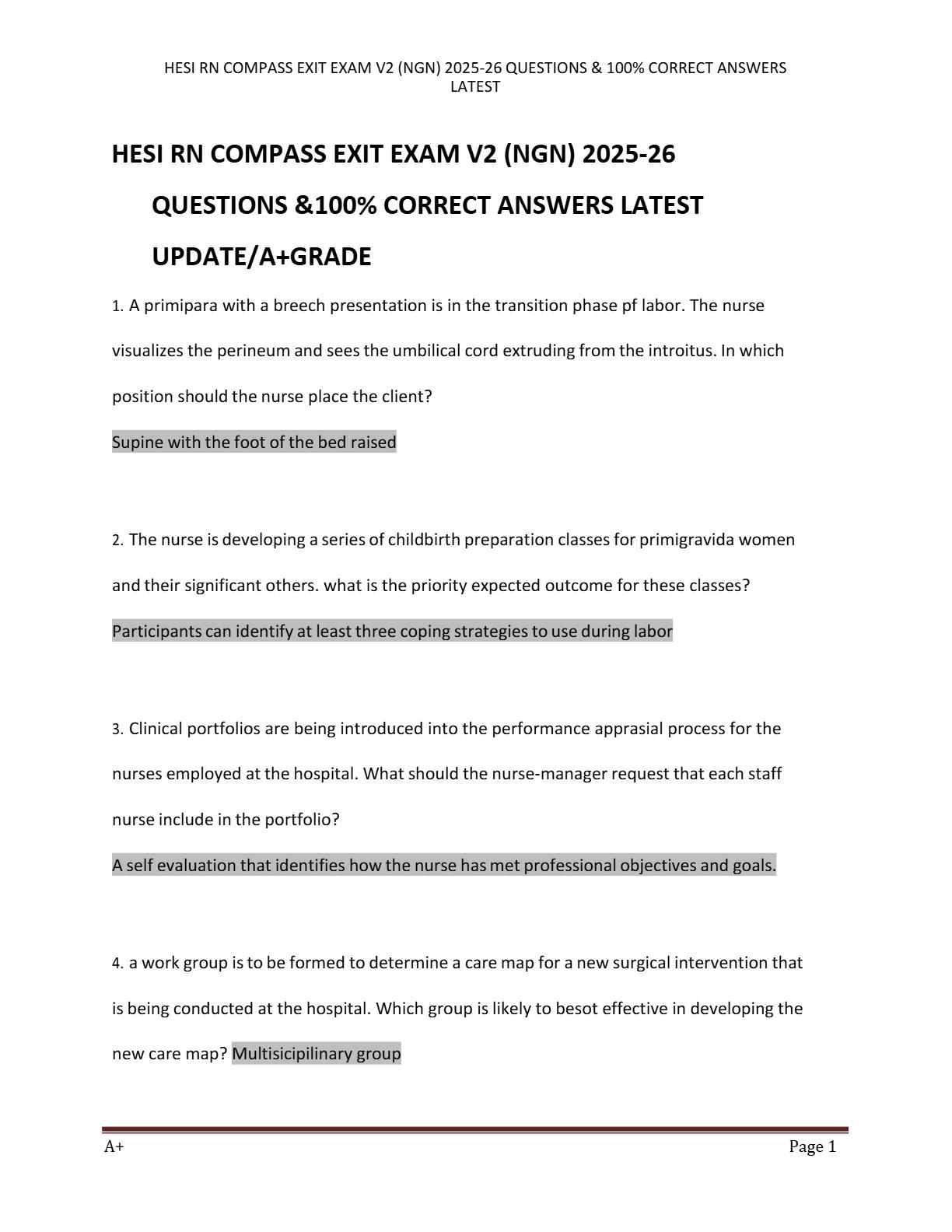 HESI RN COMPASS EXIT EXAM V2 (NGN) 2025-26 QUESTIONS & 100% CORRECT ANSWERS LATEST

HESI RN COMPASS EXIT EXAM V2 (NGN) 2025-26 QUESTIONS &100% CORRECT ANSWERS LATEST UPDATE/A+GRADE

1. A primipara with a breech presentation is in the transition phase pf labor. The nurse visualizes the perineum and sees the umbilical cord extruding from the introitus. In which position should the nurse place the client?

Supine with the foot of the bed raised

2. The nurse is developing a series of childbirth preparation classes for primigravida women and their significant others. what is the priority expected outcome for these classes?

Participants can identify at least three coping strategies to use during labor

3. Clinical portfolios are being introduced into the performance apprasial process for the nurses employed at the hospital. What should the nurse-manager request that each staff nurse include in the portfolio?

A self evaluation that identifies how the nurse has met professional objectives and goals.

4. a work group is to be formed to determine a care map for a new surgical intervention that is being conducted at the hospital. Which group is likely to besot effective in developing the new care map? Multisicipilinary group

A+

Page 1